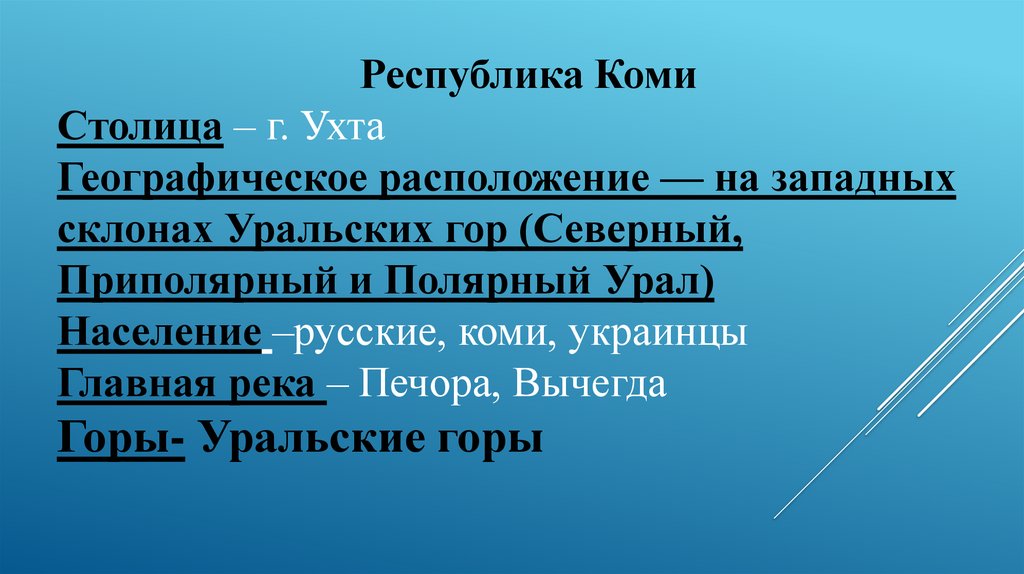 Республика Коми

Столица – г. Ухта

Географическое расположение — на западных склонах Уральских гор (Северный, Приполярный и Полярный Урал)

Население –русские, коми, украинцы

Главная река – Печора, Вычегда

Горы- Уральские горы